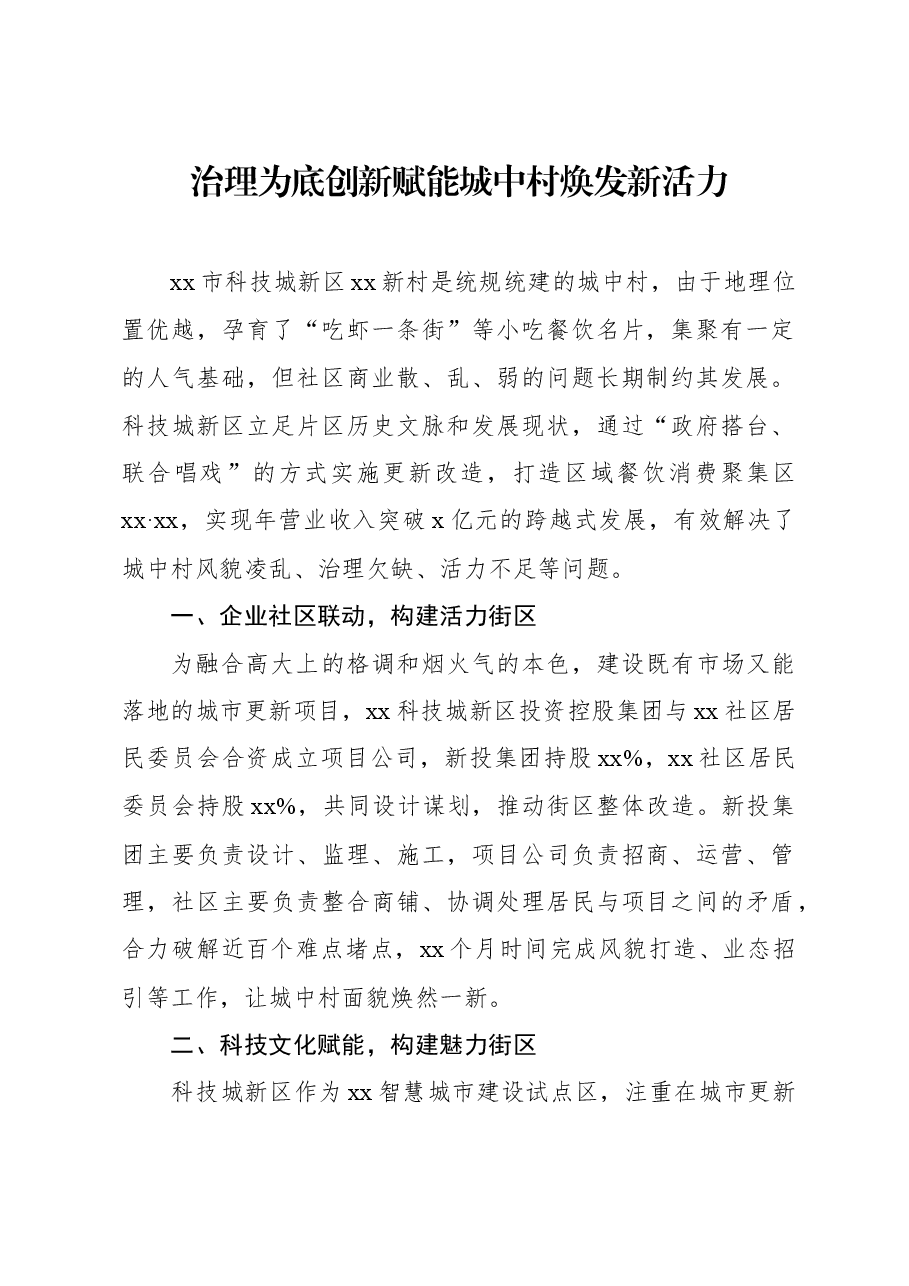 治理为底创新赋能城中村焕发新活力

xx市科技城新区xx新村是统规统建的城中村，由于地理位置优越，孕育了“吃虾一条街”等小吃餐饮名片，集聚有一定的人气基础，但社区商业散、乱、弱的问题长期制约其发展。科技城新区立足片区历史文脉和发展现状，通过“政府搭台、联合唱戏”的方式实施更新改造，打造区域餐饮消费聚集区xx·xx，实现年营业收入突破x亿元的跨越式发展，有效解决了城中村风貌凌乱、治理欠缺、活力不足等问题。

一、企业社区联动，构建活力街区

为融合高大上的格调和烟火气的本色，建设既有市场又能落地的城市更新项目，xx科技城新区投资控股集团与xx社区居民委员会合资成立项目公司，新投集团持股xx%，xx社区居民委员会持股xx%，共同设计谋划，推动街区整体改造。新投集团主要负责设计、监理、施工，项目公司负责招商、运营、管理，社区主要负责整合商铺、协调处理居民与项目之间的矛盾，合力破解近百个难点堵点，xx个月时间完成风貌打造、业态招引等工作，让城中村面貌焕然一新。

二、科技文化赋能，构建魅力街区

科技城新区作为xx智慧城市建设试点区，注重在城市更新